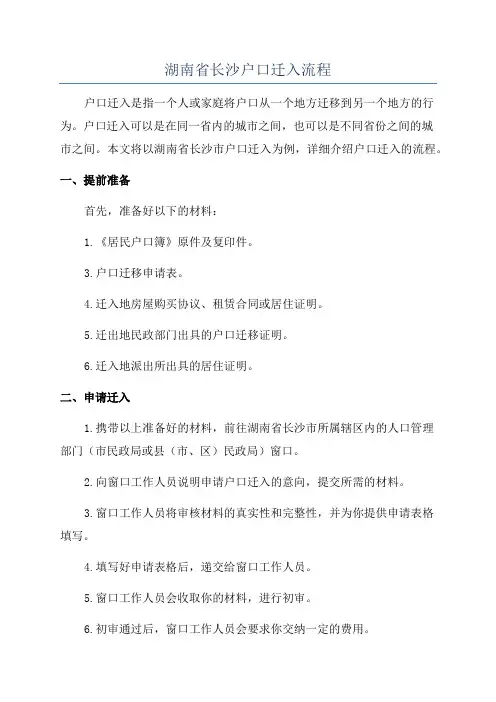 湖南省长沙户口迁入流程

户口迁入是指一个人或家庭将户口从一个地方迁移到另一个地方的行为。户口迁入可以是在同一省内的城市之间，也可以是不同省份之间的城市之间。本文将以湖南省长沙市户口迁入为例，详细介绍户口迁入的流程。

一、提前准备

首先，准备好以下的材料：

1.《居民户口簿》原件及复印件。

3.户口迁移申请表。

4.迁入地房屋购买协议、租赁合同或居住证明。

5.迁出地民政部门出具的户口迁移证明。

6.迁入地派出所出具的居住证明。

二、申请迁入

1.携带以上准备好的材料，前往湖南省长沙市所属辖区内的人口管理部门（市民政局或县（市、区）民政局）窗口。

2.向窗口工作人员说明申请户口迁入的意向，提交所需的材料。

3.窗口工作人员将审核材料的真实性和完整性，并为你提供申请表格填写。

4.填写好申请表格后，递交给窗口工作人员。

5.窗口工作人员会收取你的材料，进行初审。

6.初审通过后，窗口工作人员会要求你交纳一定的费用。